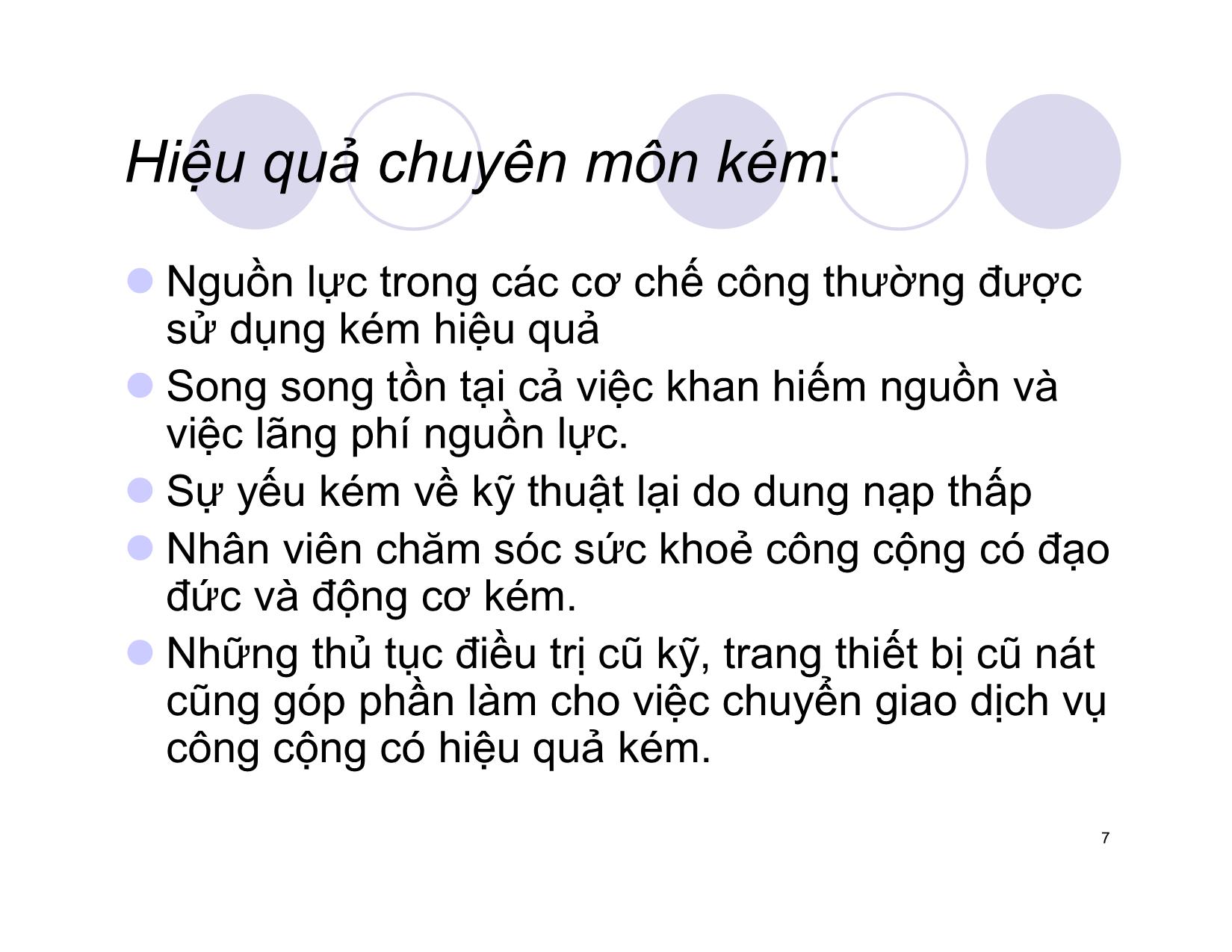 Hiệu quả chuyên môn kém:

Nguồn lực trong các cơ chế công thường được sử dụng kém hiệu quả

Song song tồn tại cả việc khan hiếm nguồn và việc lãng phí nguồn lực.

Sự yếu kém về kỹ thuật lại do dung nạp thấp

Nhân viên chăm sóc sức khoẻ công cộng có đạo đức và động cơ kém.

Những thủ tục điều trị cũ kỹ, trang thiết bị cũ nát cũng góp phần làm cho việc chuyển giao dịch vụ công cộng có hiệu quả kém.

7